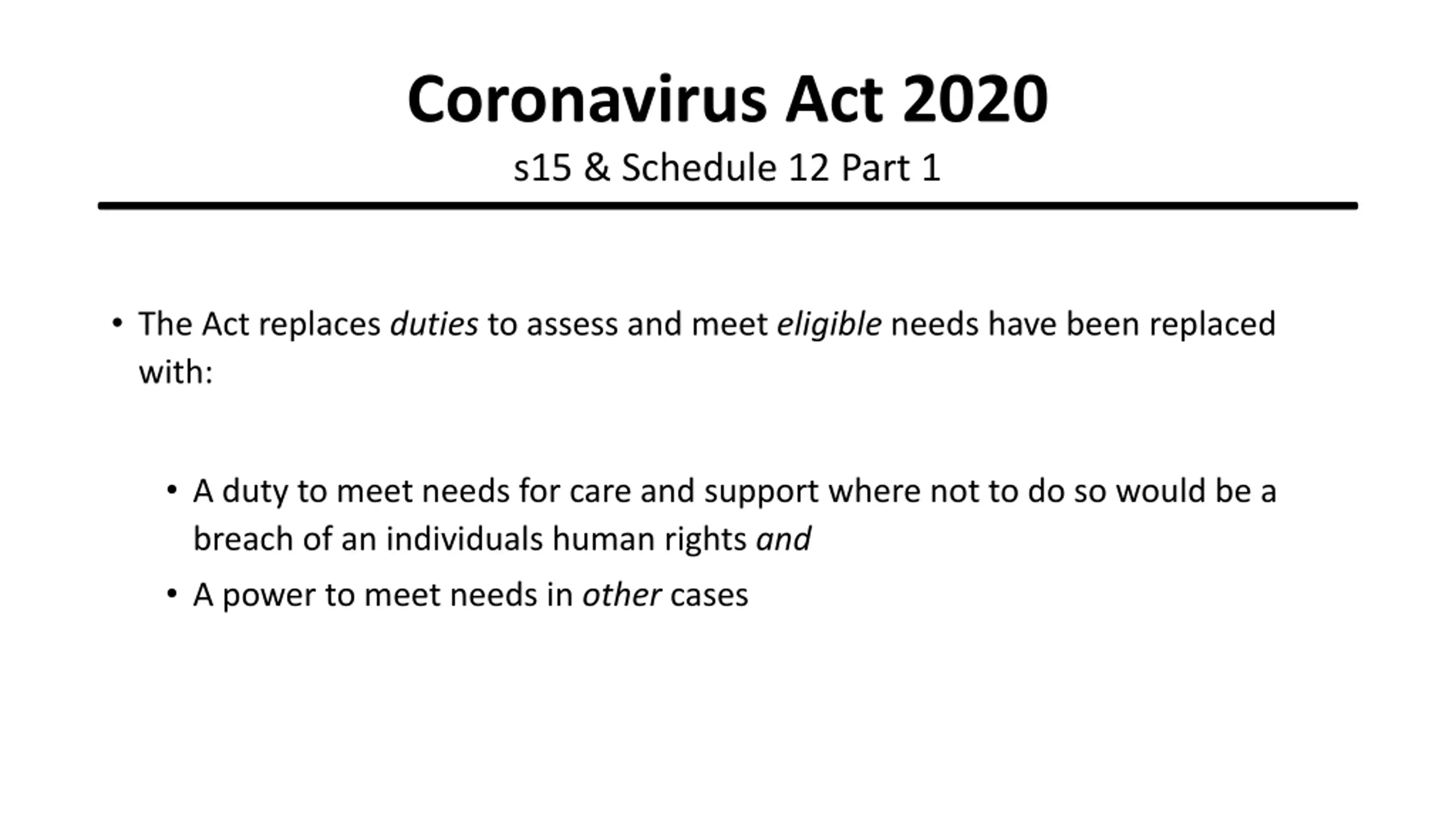 Coronavirus Act 2020

s15 & Schedule 12 Part 1

• The Act replaces duties to assess and meet eligible needs have been replaced with:

• A duty to meet needs for care and support where not to do so would be a breach of an individuals human rights and

• A power to meet needs in other cases